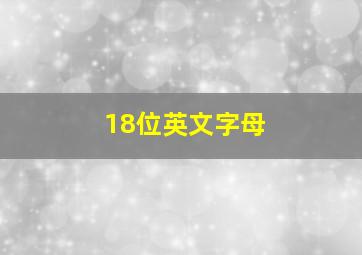 18位英文字母